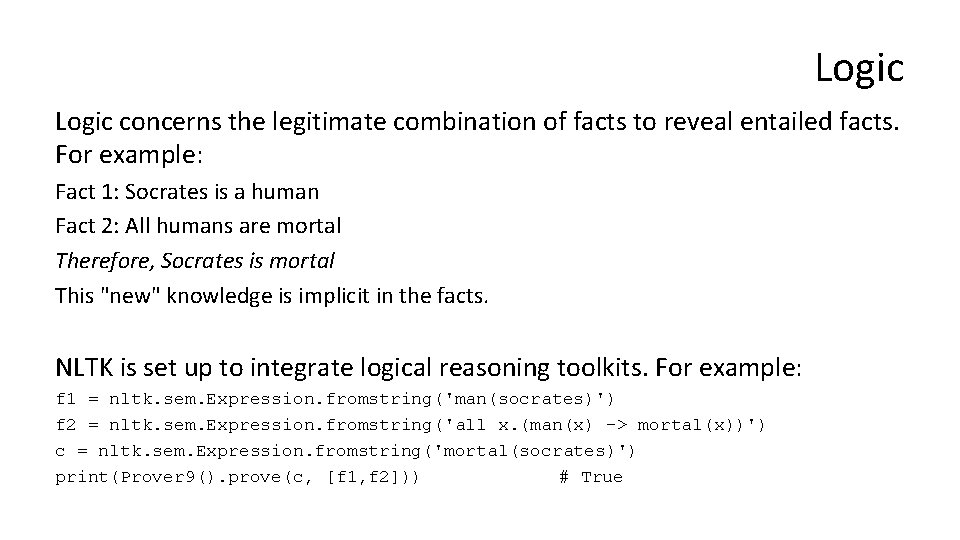 Logic

Logic concerns the legitimate combination of facts to reveal entailed facts. For example:

Fact 1: Socrates is a human

Fact 2: All humans are mortal

Therefore, Socrates is mortal

This "new" knowledge is implicit in the facts.

NLTK is set up to integrate logical reasoning toolkits. For example:

f1 = nltk.sem.Expression.fromstring('man(socrates)')
f2 = nltk.sem.Expression.fromstring('all x.(man(x) -> mortal(x))')
c = nltk.sem.Expression.fromstring('mortal(socrates)')
print(Prover9().prove(c, [f1,f2]))            # True